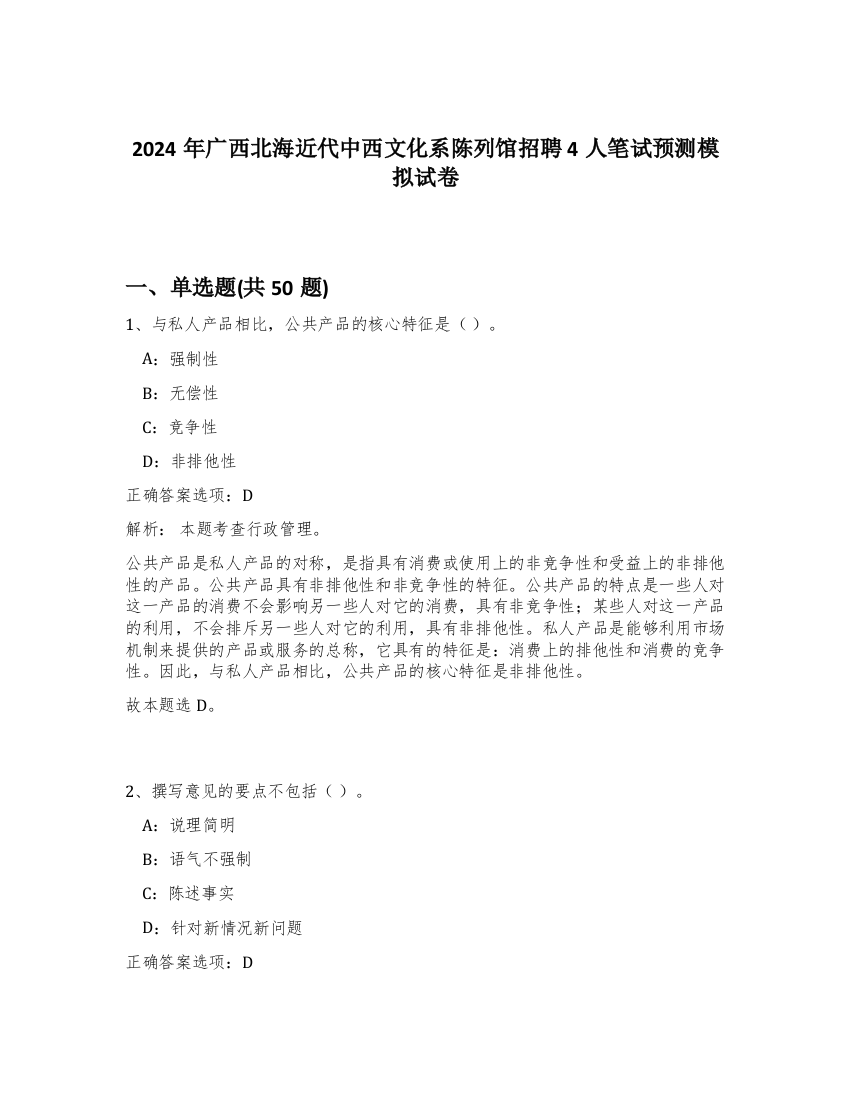 2024 年广西北海近代中西文化系陈列馆招聘 4 人笔试预测模拟试卷

一、单选题(共 50 题)

1、与私人产品相比，公共产品的核心特征是（ ）。

A：强制性

B：无偿性

C：竞争性

D：非排他性

正确答案选项：D

解析： 本题考查行政管理。

公共产品是私人产品的对称，是指具有消费或使用上的非竞争性和受益上的非排他性的产品。公共产品具有非排他性和非竞争性的特征。公共产品的特点是一些人对这一产品的消费不会影响另一些人对它的消费，具有非竞争性；某些人对这一产品的利用，不会排斥另一些人对它的利用，具有非排他性。私人产品是能够利用市场机制来提供的产品或服务的总称，它具有的特征是：消费上的排他性和消费的竞争性。因此，与私人产品相比，公共产品的核心特征是非排他性。

故本题选 D。

2、撰写意见的要点不包括（ ）。

A：说理简明

B：语气不强制

C：陈述事实

D：针对新情况新问题

正确答案选项：D